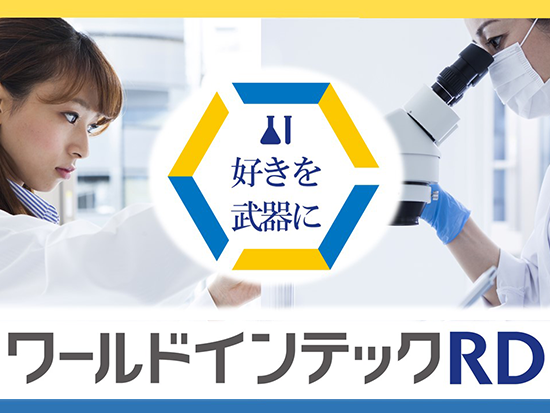 好きを
武器に

ワールドインテックRD